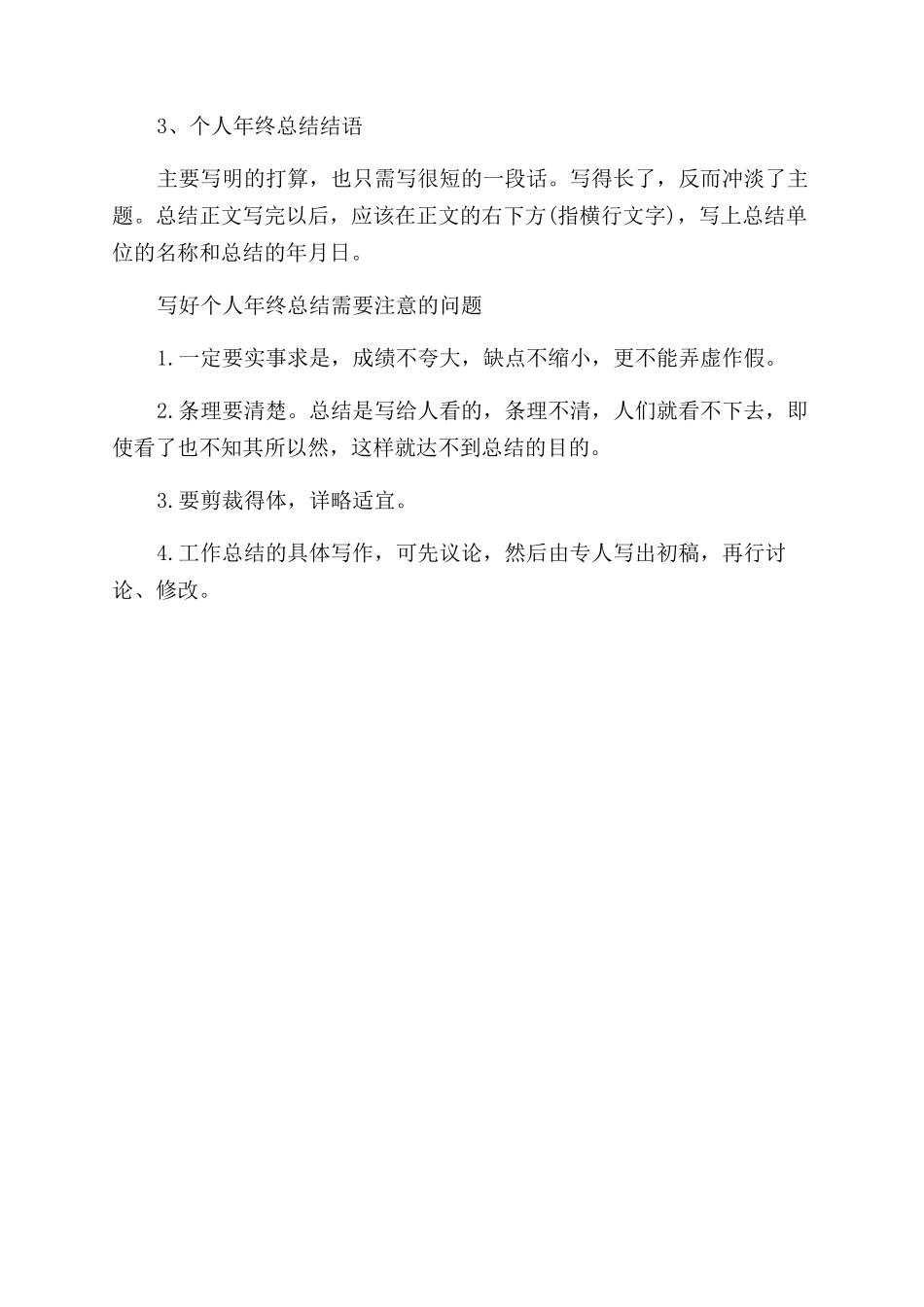 3、个人年终总结结语

主要写明的打算，也只需写很短的一段话。写得长了，反而冲淡了主题。总结正文写完以后，应该在正文的右下方(指横行文字)，写上总结单位的名称和总结的年月日。

写好个人年终总结需要注意的问题

1.一定要实事求是，成绩不夸大，缺点不缩小，更不能弄虚作假。

2.条理要清楚。总结是写给人看的，条理不清，人们就看不下去，即使看了也不知其所以然，这样就达不到总结的目的。

3.要剪裁得体，详略适宜。

4.工作总结的具体写作，可先议论，然后由专人写出初稿，再行讨论、修改。